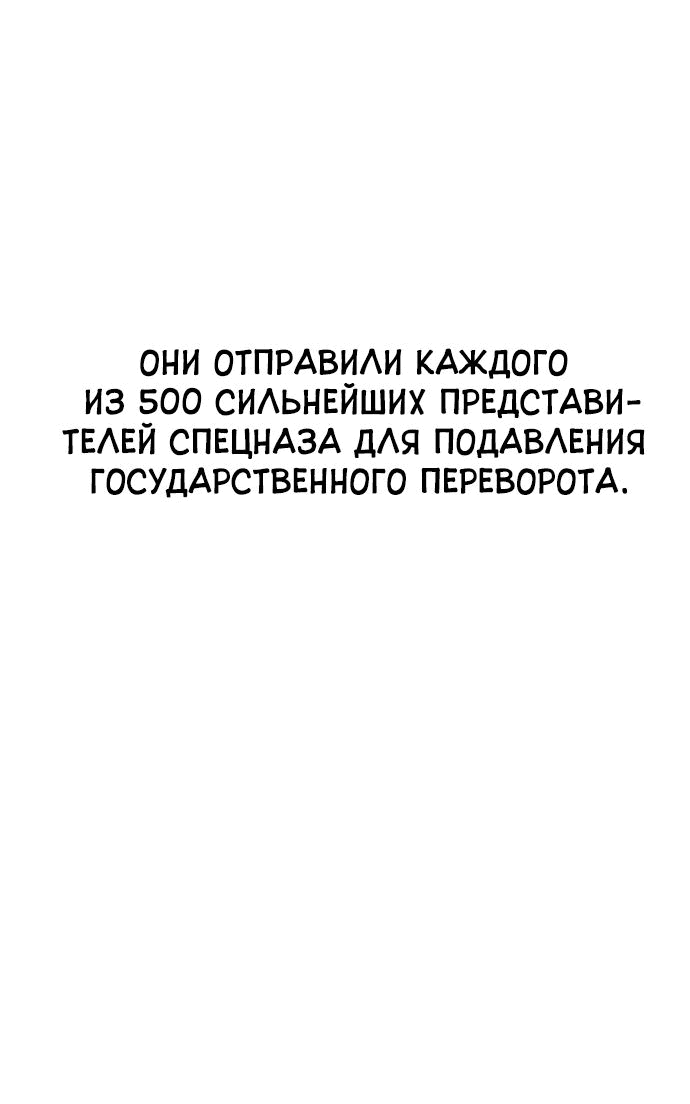 ОНИ ОТПРАВИЛИ КАЖДОГО ИЗ 500 СИЛЬНЕЙШИХ ПРЕДСТАВИТЕЛЕЙ СПЕЦНАЗА ДЛЯ ПОДАВЛЕНИЯ ГОСУДАРСТВЕННОГО ПЕРЕВОРОТА.